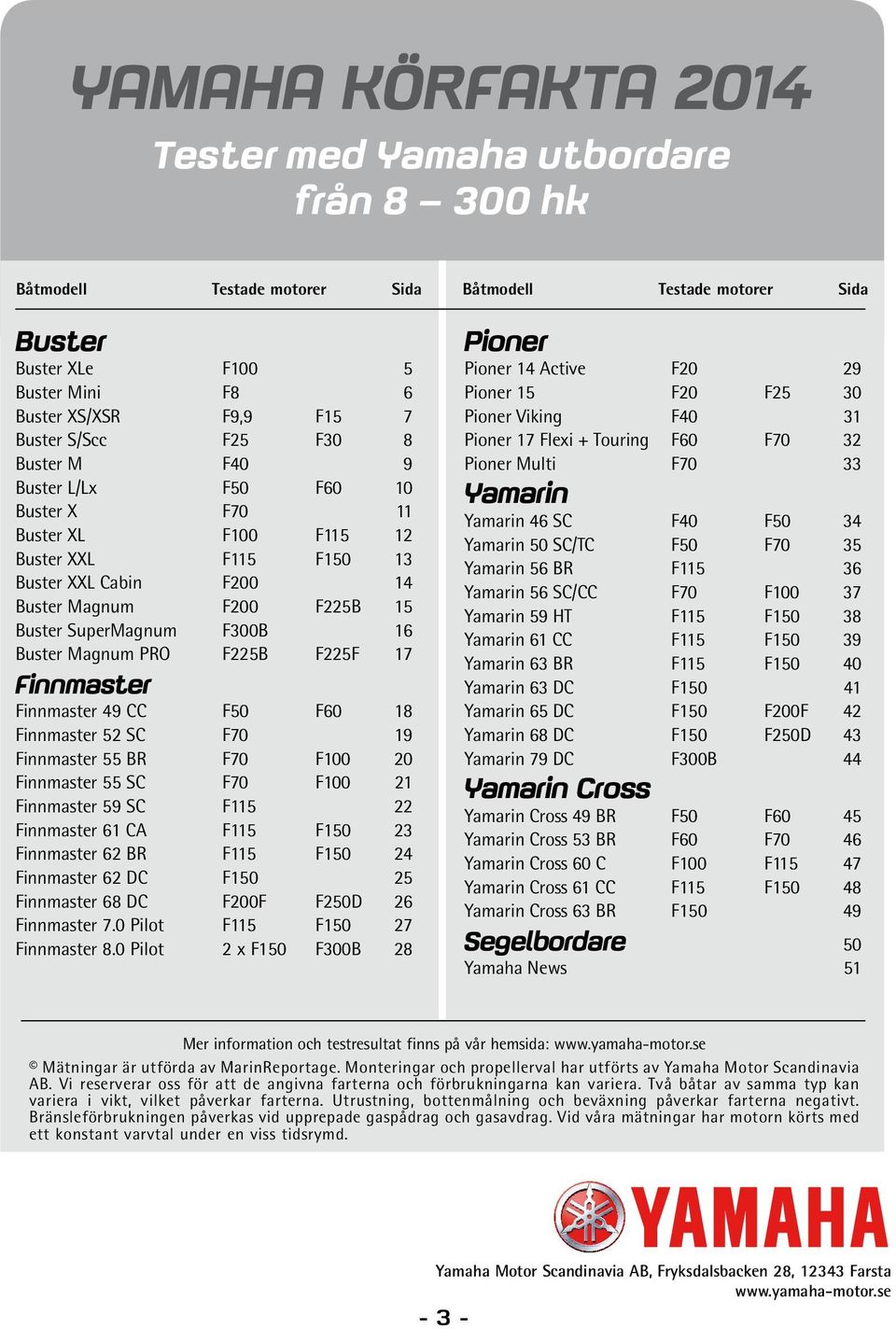 YAMAHA KÖRFAKTA 2014

Tester med Yamaha utbordare från 8 – 300 hk

| Båtmodell | Testade motorer | | Sida |
|---|---|---|---|
| **Buster** | | | |
| Buster XLe | F100 | | 5 |
| Buster Mini | F8 | | 6 |
| Buster XS/XSR | F9,9 | F15 | 7 |
| Buster S/Scc | F25 | F30 | 8 |
| Buster M | F40 | | 9 |
| Buster L/Lx | F50 | F60 | 10 |
| Buster X | F70 | | 11 |
| Buster XL | F100 | F115 | 12 |
| Buster XXL | F115 | F150 | 13 |
| Buster XXL Cabin | F200 | | 14 |
| Buster Magnum | F200 | F225B | 15 |
| Buster SuperMagnum | F300B | | 16 |
| Buster Magnum PRO | F225B | F225F | 17 |
| **Finnmaster** | | | |
| Finnmaster 49 CC | F50 | F60 | 18 |
| Finnmaster 52 SC | F70 | | 19 |
| Finnmaster 55 BR | F70 | F100 | 20 |
| Finnmaster 55 SC | F70 | F100 | 21 |
| Finnmaster 59 SC | F115 | | 22 |
| Finnmaster 61 CA | F115 | F150 | 23 |
| Finnmaster 62 BR | F115 | F150 | 24 |
| Finnmaster 62 DC | F150 | | 25 |
| Finnmaster 68 DC | F200F | F250D | 26 |
| Finnmaster 7.0 Pilot | F115 | F150 | 27 |
| Finnmaster 8.0 Pilot | 2 x F150 | F300B | 28 |

| Båtmodell | Testade motorer | | Sida |
|---|---|---|---|
| **Pioner** | | | |
| Pioner 14 Active | F20 | | 29 |
| Pioner 15 | F20 | F25 | 30 |
| Pioner Viking | F40 | | 31 |
| Pioner 17 Flexi + Touring | F60 | F70 | 32 |
| Pioner Multi | F70 | | 33 |
| **Yamarin** | | | |
| Yamarin 46 SC | F40 | F50 | 34 |
| Yamarin 50 SC/TC | F50 | F70 | 35 |
| Yamarin 56 BR | F115 | | 36 |
| Yamarin 56 SC/CC | F70 | F100 | 37 |
| Yamarin 59 HT | F115 | F150 | 38 |
| Yamarin 61 CC | F115 | F150 | 39 |
| Yamarin 63 BR | F115 | F150 | 40 |
| Yamarin 63 DC | F150 | | 41 |
| Yamarin 65 DC | F150 | F200F | 42 |
| Yamarin 68 DC | F150 | F250D | 43 |
| Yamarin 79 DC | F300B | | 44 |
| **Yamarin Cross** | | | |
| Yamarin Cross 49 BR | F50 | F60 | 45 |
| Yamarin Cross 53 BR | F60 | F70 | 46 |
| Yamarin Cross 60 C | F100 | F115 | 47 |
| Yamarin Cross 61 CC | F115 | F150 | 48 |
| Yamarin Cross 63 BR | F150 | | 49 |
| **Segelbordare** | | | 50 |
| Yamaha News | | | 51 |

Mer information och testresultat finns på vår hemsida: www.yamaha-motor.se

© Mätningar är utförda av MarinReportage. Monteringar och propellerval har utförts av Yamaha Motor Scandinavia AB. Vi reserverar oss för att de angivna farterna och förbrukningarna kan variera. Två båtar av samma typ kan variera i vikt, vilket påverkar farterna. Utrustning, bottenmålning och beväxning påverkar farterna negativt. Bränsleförbrukningen påverkas vid upprepade gaspådrag och gasavdrag. Vid våra mätningar har motorn körts med ett konstant varvtal under en viss tidsrymd.

YAMAHA

Yamaha Motor Scandinavia AB, Fryksdalsbacken 28, 12343 Farsta
www.yamaha-motor.se

- 3 -